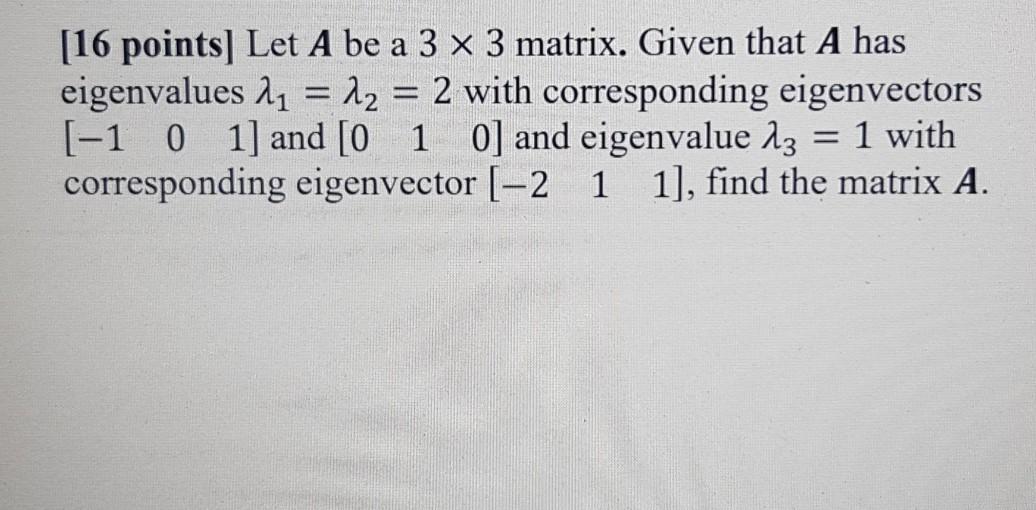 [16 points] Let $A$ be a $3 \times 3$ matrix. Given that $A$ has eigenvalues $\lambda_1 = \lambda_2 = 2$ with corresponding eigenvectors $[-1 \quad 0 \quad 1]$ and $[0 \quad 1 \quad 0]$ and eigenvalue $\lambda_3 = 1$ with corresponding eigenvector $[-2 \quad 1 \quad 1]$, find the matrix $A$.